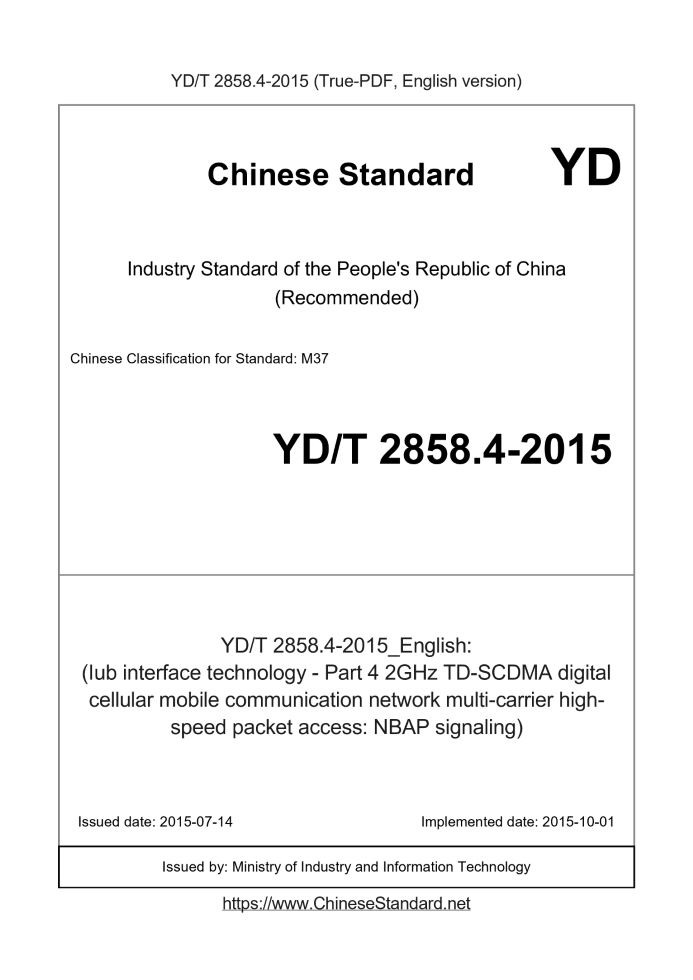 YD/T 2858.4-2015 (True-PDF, English version)

Chinese Standard YD

Industry Standard of the People's Republic of China (Recommended)

Chinese Classification for Standard: M37

YD/T 2858.4-2015

YD/T 2858.4-2015_English: (Iub interface technology - Part 4 2GHz TD-SCDMA digital cellular mobile communication network multi-carrier high-speed packet access: NBAP signaling)

Issued date: 2015-07-14

Implemented date: 2015-10-01

Issued by: Ministry of Industry and Information Technology

https://www.ChineseStandard.net